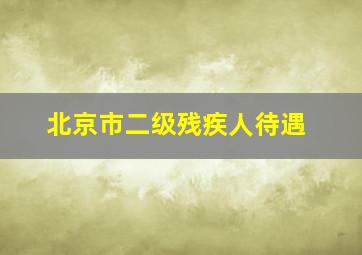 北京市二级残疾人待遇